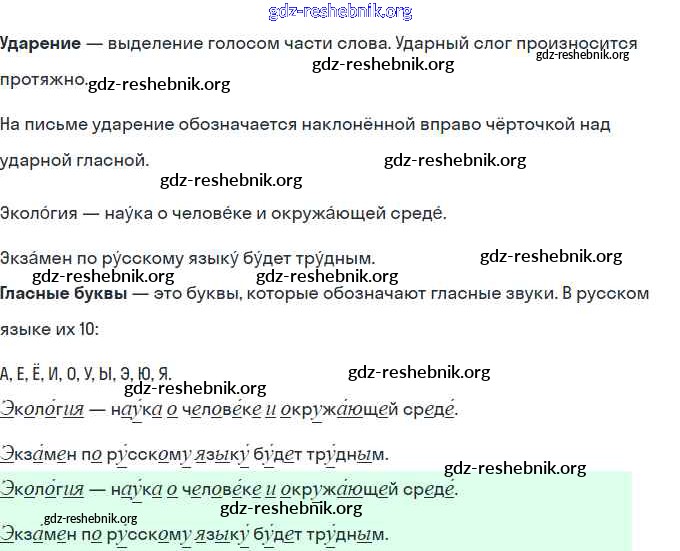 gdz-reshebnik.org

**Ударение** — выделение голосом части слова. Ударный слог произносится протяжно. gdz-reshebnik.org gdz-reshebnik.org gdz-reshebnik.org

На письме ударение обозначается наклонённой вправо чёрточкой над ударной гласной. gdz-reshebnik.org gdz-reshebnik.org

Эколо́гия — нау́ка о челове́ке и окружа́ющей среде́.

Экза́мен по ру́сскому языку́ бу́дет тру́дным. gdz-reshebnik.org gdz-reshebnik.org gdz-reshebnik.org

**Гласные буквы** — это буквы, которые обозначают гласные звуки. В русском языке их 10:

А, Е, Ё, И, О, У, Ы, Э, Ю, Я. gdz-reshebnik.org gdz-reshebnik.org

Эколо́гия — нау́ка о челове́ке и окружа́ющей среде́.

Экза́мен по ру́сскому языку́ бу́дет тру́дным. gdz-reshebnik.org

Эколо́гия — нау́ка о челове́ке и окружа́ющей среде́. gdz-reshebnik.org gdz-reshebnik.org

Экза́мен по ру́сскому языку́ бу́дет тру́дным.